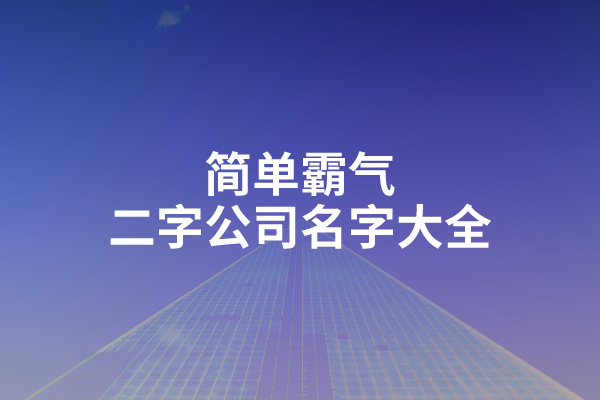 简单霸气
二字公司名字大全